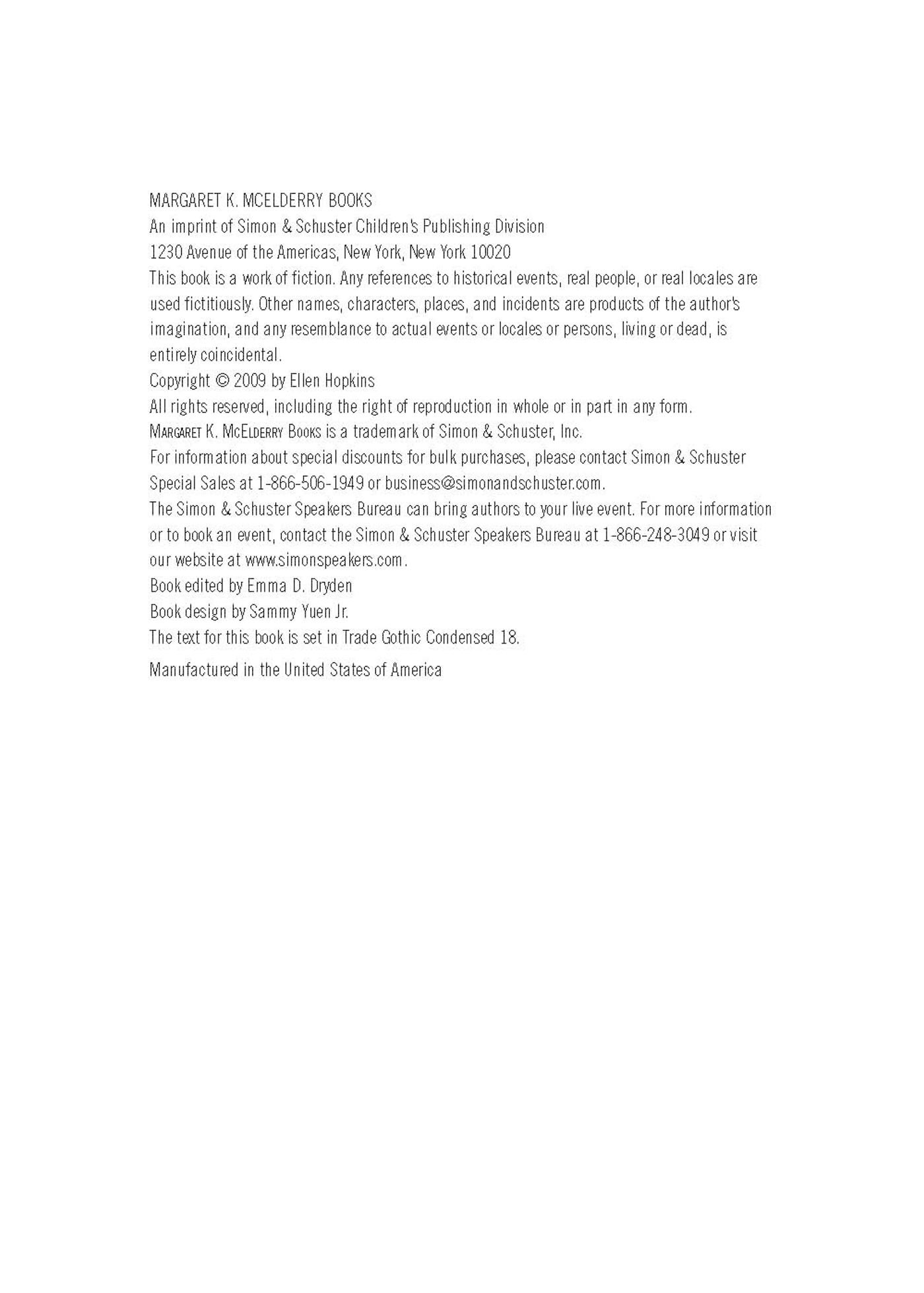 MARGARET K. MCELDERRY BOOKS
An imprint of Simon & Schuster Children's Publishing Division
1230 Avenue of the Americas, New York, New York 10020
This book is a work of fiction. Any references to historical events, real people, or real locales are used fictitiously. Other names, characters, places, and incidents are products of the author's imagination, and any resemblance to actual events or locales or persons, living or dead, is entirely coincidental.
Copyright © 2009 by Ellen Hopkins
All rights reserved, including the right of reproduction in whole or in part in any form.
MARGARET K. MCELDERRY BOOKS is a trademark of Simon & Schuster, Inc.
For information about special discounts for bulk purchases, please contact Simon & Schuster Special Sales at 1-866-506-1949 or business@simonandschuster.com.
The Simon & Schuster Speakers Bureau can bring authors to your live event. For more information or to book an event, contact the Simon & Schuster Speakers Bureau at 1-866-248-3049 or visit our website at www.simonspeakers.com.
Book edited by Emma D. Dryden
Book design by Sammy Yuen Jr.
The text for this book is set in Trade Gothic Condensed 18.
Manufactured in the United States of America